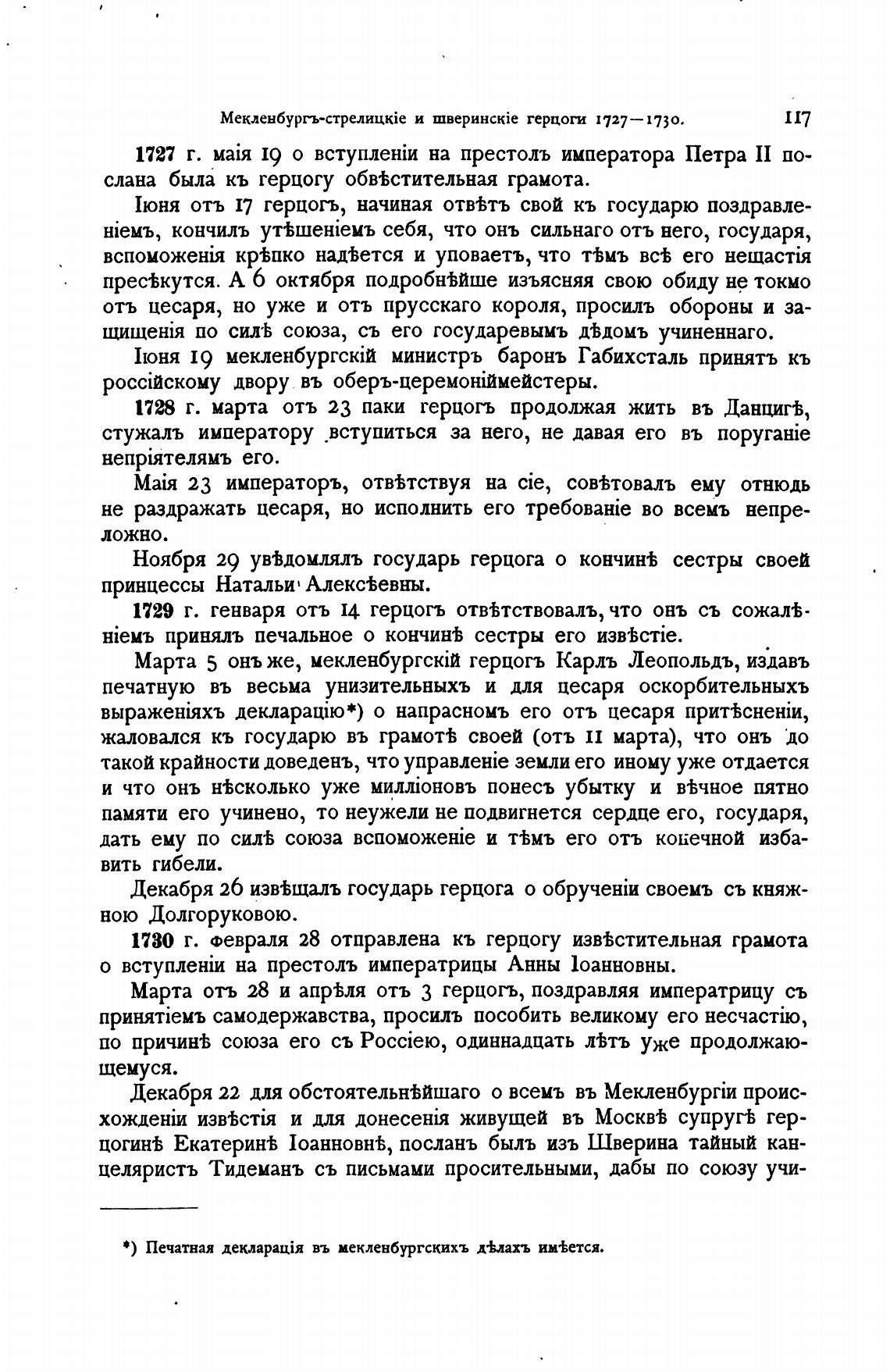 Мекленбургъ-стрелицкіе и шверинскіе герцоги 1727—1730. 117

1727 г. маія 19 о вступленіи на престолъ императора Петра II послана была къ герцогу обвѣстительная грамота.

Іюня отъ 17 герцогъ, начиная отвѣтъ свой къ государю поздравленіемъ, кончилъ утѣшеніемъ себя, что онъ сильнаго отъ него, государя, вспоможенія крѣпко надѣется и уповаетъ, что тѣмъ всѣ его нещастія пресѣкутся. А 6 октября подробнѣйше изъясняя свою обиду не токмо отъ цесаря, но уже и отъ прусскаго короля, просилъ обороны и защищенія по силѣ союза, съ его государевымъ дѣдомъ учиненнаго.

Іюня 19 мекленбургскій министръ баронъ Габихсталь принятъ къ россійскому двору въ оберъ-церемоніймейстеры.

1728 г. марта отъ 23 паки герцогъ продолжая жить въ Данцигѣ, стужалъ императору вступиться за него, не давая его въ поруганіе непріятелямъ его.

Маія 23 императоръ, отвѣтствуя на сіе, совѣтовалъ ему отнюдь не раздражать цесаря, но исполнить его требованіе во всемъ непреложно.

Ноября 29 увѣдомлялъ государь герцога о кончинѣ сестры своей принцессы Натальи Алексѣевны.

1729 г. генваря отъ 14 герцогъ отвѣтствовалъ, что онъ съ сожалѣніемъ принялъ печальное о кончинѣ сестры его извѣстіе.

Марта 5 онъ же, мекленбургскій герцогъ Карлъ Леопольдъ, издавъ печатную въ весьма унизительныхъ и для цесаря оскорбительныхъ выраженіяхъ декларацію*) о напрасномъ его отъ цесаря притѣсненіи, жаловался къ государю въ грамотѣ своей (отъ 11 марта), что онъ до такой крайности доведенъ, что управленіе земли его иному уже отдается и что онъ нѣсколько уже милліоновъ понесъ убытку и вѣчное пятно памяти его учинено, то неужели не подвигнется сердце его, государя, дать ему по силѣ союза вспоможеніе и тѣмъ его отъ конечной избавить гибели.

Декабря 26 извѣщалъ государь герцога о обрученіи своемъ съ княжною Долгоруковою.

1730 г. февраля 28 отправлена къ герцогу извѣстительная грамота о вступленіи на престолъ императрицы Анны Іоанновны.

Марта отъ 28 и апрѣля отъ 3 герцогъ, поздравляя императрицу съ принятіемъ самодержавства, просилъ пособить великому его несчастію, по причинѣ союза его съ Россіею, одиннадцать лѣтъ уже продолжающемуся.

Декабря 22 для обстоятельнѣйшаго о всемъ въ Мекленбургіи происхожденіи извѣстія и для донесенія живущей въ Москвѣ супругѣ герцогинѣ Екатеринѣ Іоанновнѣ, посланъ былъ изъ Шверина тайный канцеляристъ Тидеманъ съ письмами просительными, дабы по союзу учи-

*) Печатная декларація въ мекленбургскихъ дѣлахъ имѣется.